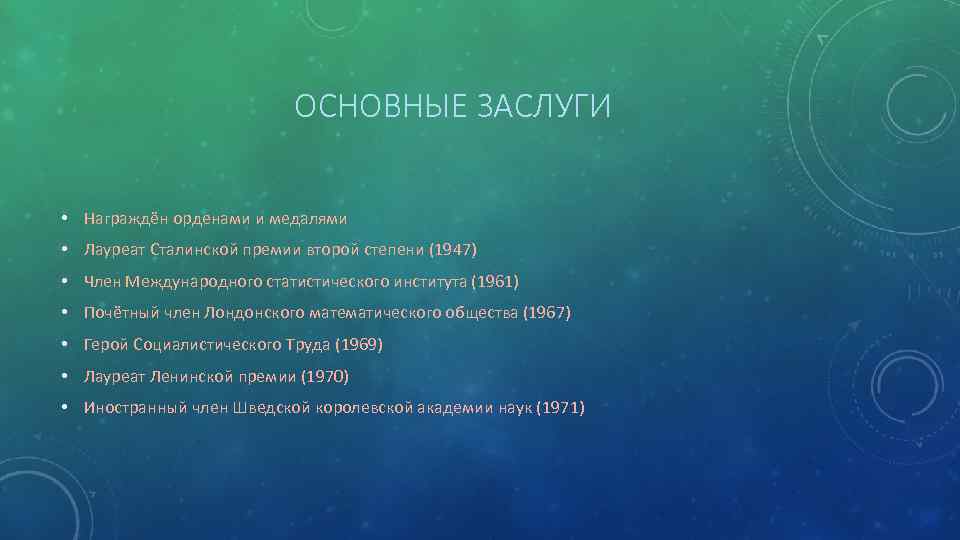 ОСНОВНЫЕ ЗАСЛУГИ

• Награждён орденами и медалями
• Лауреат Сталинской премии второй степени (1947)
• Член Международного статистического института (1961)
• Почётный член Лондонского математического общества (1967)
• Герой Социалистического Труда (1969)
• Лауреат Ленинской премии (1970)
• Иностранный член Шведской королевской академии наук (1971)